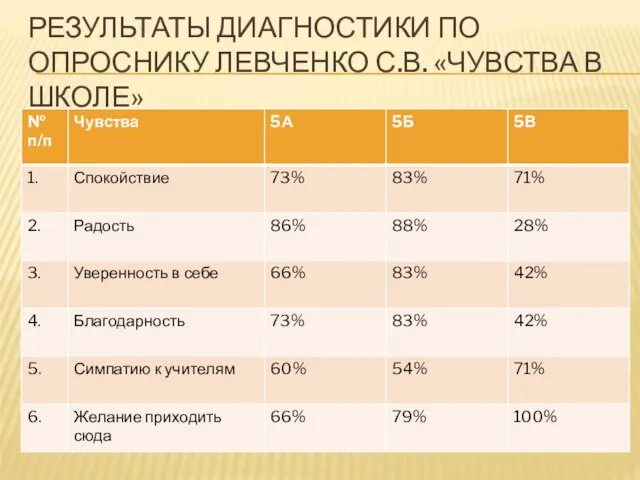 РЕЗУЛЬТАТЫ ДИАГНОСТИКИ ПО ОПРОСНИКУ ЛЕВЧЕНКО С.В. «ЧУВСТВА В ШКОЛЕ»

| № п/п | Чувства | 5А | 5Б | 5В |
|---|---|---|---|---|
| 1. | Спокойствие | 73% | 83% | 71% |
| 2. | Радость | 86% | 88% | 28% |
| 3. | Уверенность в себе | 66% | 83% | 42% |
| 4. | Благодарность | 73% | 83% | 42% |
| 5. | Симпатию к учителям | 60% | 54% | 71% |
| 6. | Желание приходить сюда | 66% | 79% | 100% |